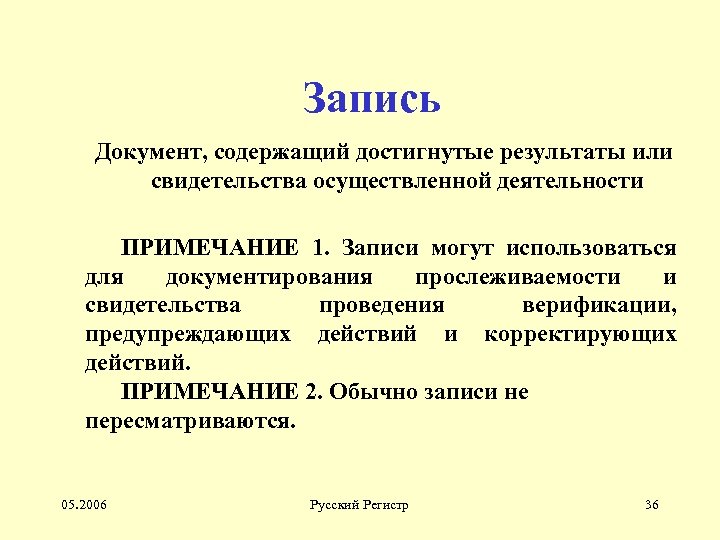 Запись

Документ, содержащий достигнутые результаты или свидетельства осуществленной деятельности

ПРИМЕЧАНИЕ 1. Записи могут использоваться для документирования прослеживаемости и свидетельства проведения верификации, предупреждающих действий и корректирующих действий.

ПРИМЕЧАНИЕ 2. Обычно записи не пересматриваются.

05.2006

Русский Регистр

36